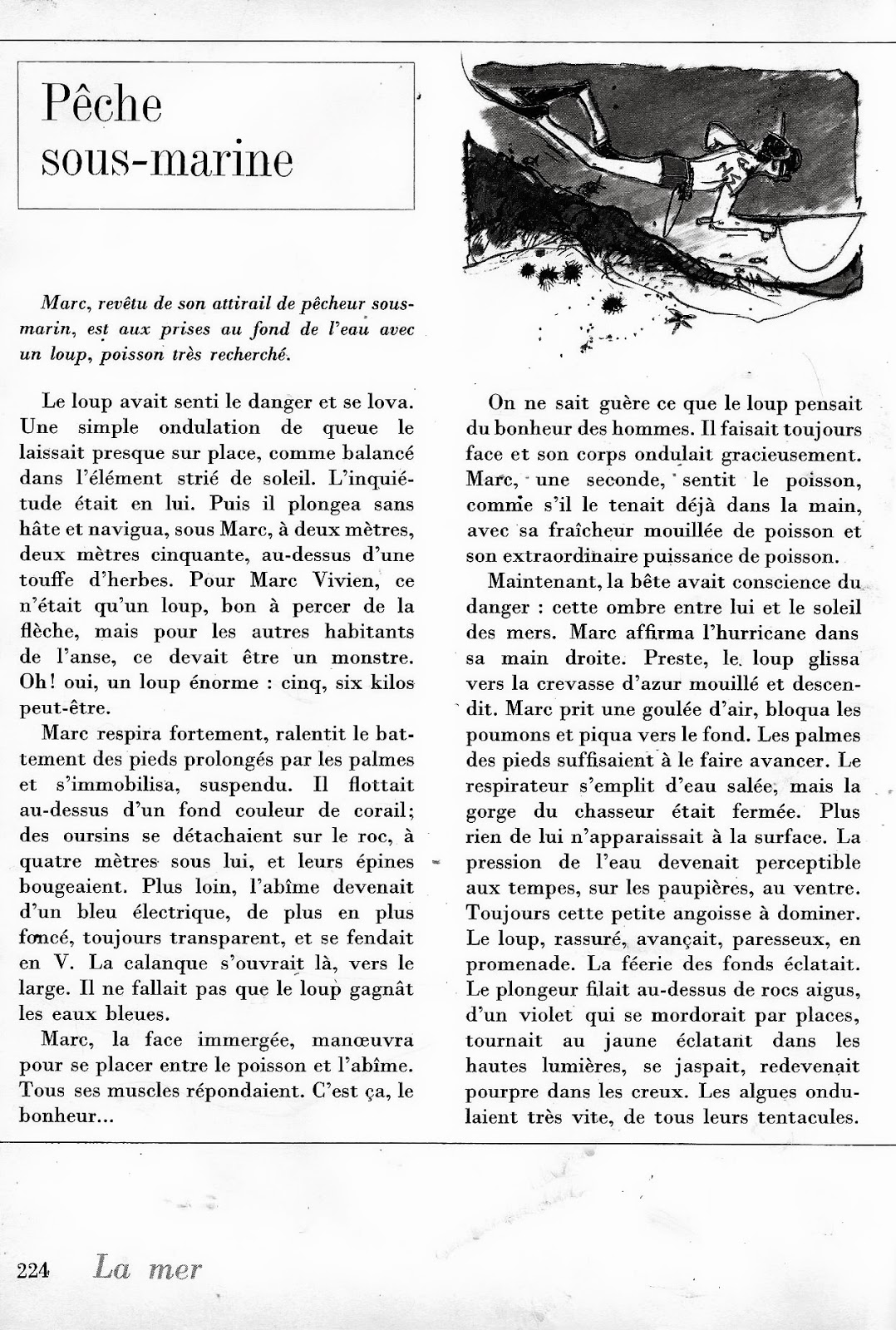 Pêche sous-marine

Marc, revêtu de son attirail de pêcheur sous-marin, est aux prises au fond de l'eau avec un loup, poisson très recherché.

Le loup avait senti le danger et se lova. Une simple ondulation de queue le laissait presque sur place, comme balancé dans l'élément strié de soleil. L'inquiétude était en lui. Puis il plongea sans hâte et navigua, sous Marc, à deux mètres, deux mètres cinquante, au-dessus d'une touffe d'herbes. Pour Marc Vivien, ce n'était qu'un loup, bon à percer de la flèche, mais pour les autres habitants de l'anse, ce devait être un monstre. Oh! oui, un loup énorme : cinq, six kilos peut-être.

Marc respira fortement, ralentit le battement des pieds prolongés par les palmes et s'immobilisa, suspendu. Il flottait au-dessus d'un fond couleur de corail; des oursins se détachaient sur le roc, à quatre mètres sous lui, et leurs épines bougeaient. Plus loin, l'abîme devenait d'un bleu électrique, de plus en plus foncé, toujours transparent, et se fendait en V. La calanque s'ouvrait là, vers le large. Il ne fallait pas que le loup gagnât les eaux bleues.

Marc, la face immergée, manœuvra pour se placer entre le poisson et l'abîme. Tous ses muscles répondaient. C'est ça, le bonheur...

On ne sait guère ce que le loup pensait du bonheur des hommes. Il faisait toujours face et son corps ondulait gracieusement. Marc, une seconde, sentit le poisson, comme s'il le tenait déjà dans la main, avec sa fraîcheur mouillée de poisson et son extraordinaire puissance de poisson.

Maintenant, la bête avait conscience du danger : cette ombre entre lui et le soleil des mers. Marc affirma l'hurricane dans sa main droite. Preste, le loup glissa vers la crevasse d'azur mouillé et descendit. Marc prit une goulée d'air, bloqua les poumons et piqua vers le fond. Les palmes des pieds suffisaient à le faire avancer. Le respirateur s'emplit d'eau salée, mais la gorge du chasseur était fermée. Plus rien de lui n'apparaissait à la surface. La pression de l'eau devenait perceptible aux tempes, sur les paupières, au ventre. Toujours cette petite angoisse à dominer. Le loup, rassuré, avançait, paresseux, en promenade. La féerie des fonds éclatait. Le plongeur filait au-dessus de rocs aigus, d'un violet qui se mordorait par places, tournait au jaune éclatant dans les hautes lumières, se jaspait, redevenait pourpre dans les creux. Les algues ondulaient très vite, de tous leurs tentacules.

224 La mer